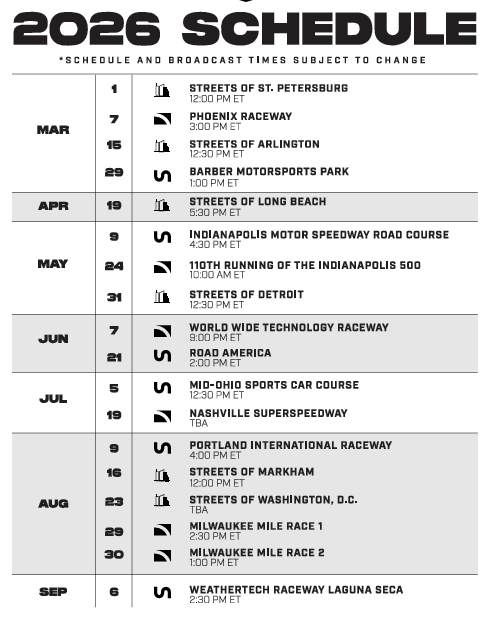 2026 SCHEDULE

*SCHEDULE AND BROADCAST TIMES SUBJECT TO CHANGE

| | | |
|---|---|---|
| MAR | 1 | STREETS OF ST. PETERSBURG 12:00 PM ET |
| | 7 | PHOENIX RACEWAY 3:00 PM ET |
| | 15 | STREETS OF ARLINGTON 12:30 PM ET |
| | 29 | BARBER MOTORSPORTS PARK 1:00 PM ET |
| APR | 19 | STREETS OF LONG BEACH 5:30 PM ET |
| MAY | 9 | INDIANAPOLIS MOTOR SPEEDWAY ROAD COURSE 4:30 PM ET |
| | 24 | 110TH RUNNING OF THE INDIANAPOLIS 500 10:00 AM ET |
| | 31 | STREETS OF DETROIT 12:30 PM ET |
| JUN | 7 | WORLD WIDE TECHNOLOGY RACEWAY 9:00 PM ET |
| | 21 | ROAD AMERICA 2:00 PM ET |
| JUL | 5 | MID-OHIO SPORTS CAR COURSE 12:30 PM ET |
| | 19 | NASHVILLE SUPERSPEEDWAY TBA |
| AUG | 9 | PORTLAND INTERNATIONAL RACEWAY 4:00 PM ET |
| | 16 | STREETS OF MARKHAM 12:00 PM ET |
| | 23 | STREETS OF WASHINGTON, D.C. TBA |
| | 29 | MILWAUKEE MILE RACE 1 2:30 PM ET |
| | 30 | MILWAUKEE MILE RACE 2 1:00 PM ET |
| SEP | 6 | WEATHERTECH RACEWAY LAGUNA SECA 2:30 PM ET |